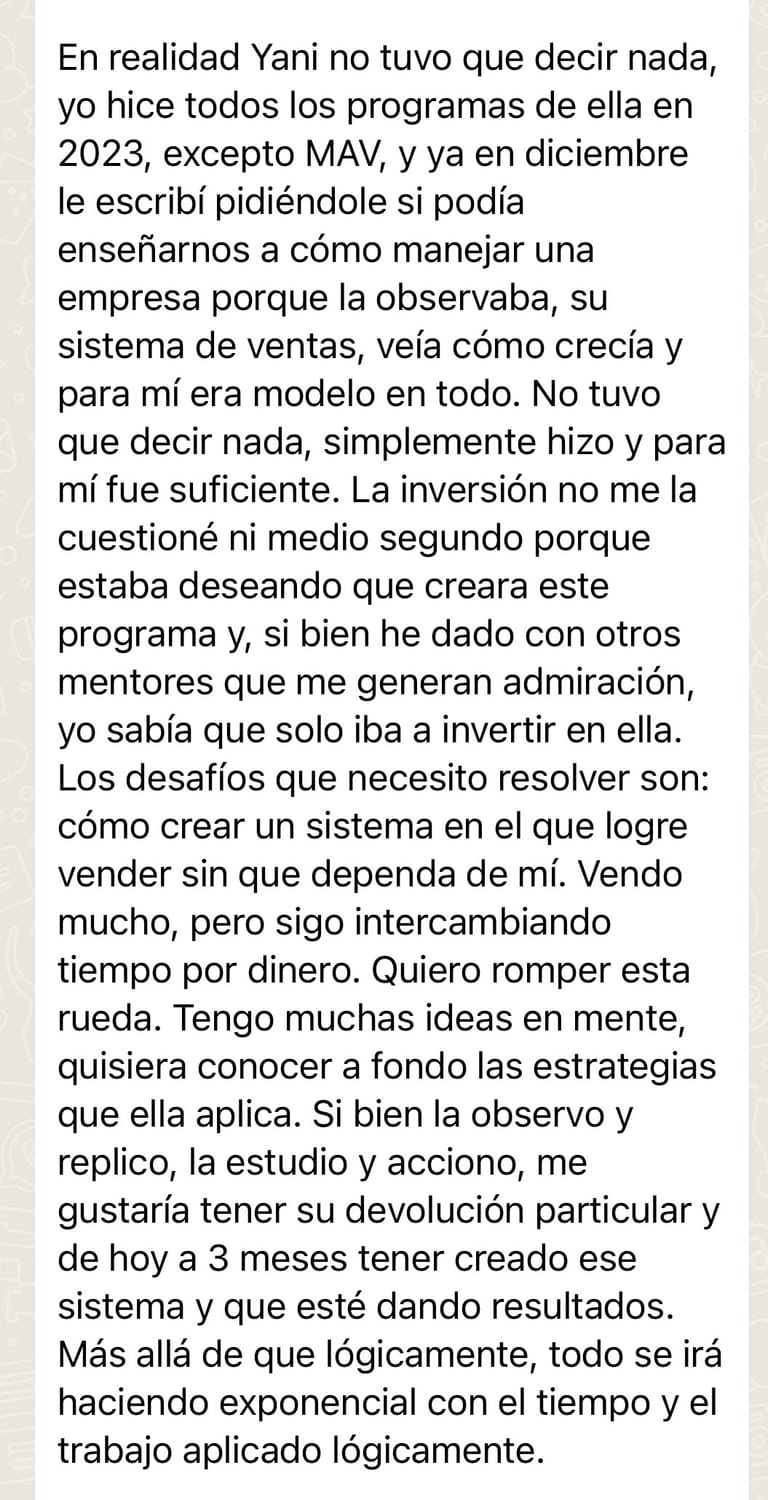 En realidad Yani no tuvo que decir nada, yo hice todos los programas de ella en 2023, excepto MAV, y ya en diciembre le escribí pidiéndole si podía enseñarnos a cómo manejar una empresa porque la observaba, su sistema de ventas, veía cómo crecía y para mí era modelo en todo. No tuvo que decir nada, simplemente hizo y para mí fue suficiente. La inversión no me la cuestioné ni medio segundo porque estaba deseando que creara este programa y, si bien he dado con otros mentores que me generan admiración, yo sabía que solo iba a invertir en ella. Los desafíos que necesito resolver son: cómo crear un sistema en el que logre vender sin que dependa de mí. Vendo mucho, pero sigo intercambiando tiempo por dinero. Quiero romper esta rueda. Tengo muchas ideas en mente, quisiera conocer a fondo las estrategias que ella aplica. Si bien la observo y replico, la estudio y acciono, me gustaría tener su devolución particular y de hoy a 3 meses tener creado ese sistema y que esté dando resultados. Más allá de que lógicamente, todo se irá haciendo exponencial con el tiempo y el trabajo aplicado lógicamente.